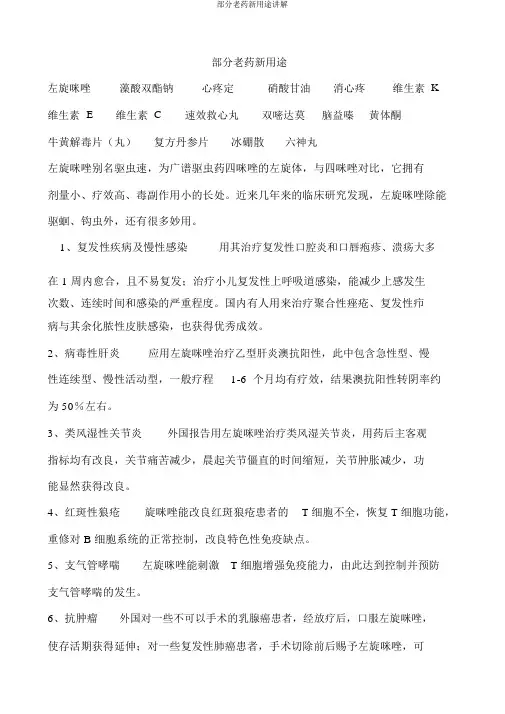 部分老药新用途讲解

部分老药新用途

左旋咪唑　藻酸双酯钠　心疼定　硝酸甘油　消心疼　维生素 K

维生素 E　维生素 C　速效救心丸　双嘧达莫　脑益嗪　黄体酮

牛黄解毒片（丸）　复方丹参片　冰硼散　六神丸

左旋咪唑别名驱虫速，为广谱驱虫药四咪唑的左旋体，与四咪唑对比，它拥有剂量小、疗效高、毒副作用小的长处。近来几年来的临床研究发现，左旋咪唑除能驱蛔、钩虫外，还有很多妙用。

1、复发性疾病及慢性感染　用其治疗复发性口腔炎和口唇疱疹、溃疡大多在 1 周内愈合，且不易复发；治疗小儿复发性上呼吸道感染，能减少上感发生次数、连续时间和感染的严重程度。国内有人用来治疗聚合性痤疮、复发性疖病与其余化脓性皮肤感染，也获得优秀成效。

2、病毒性肝炎　应用左旋咪唑治疗乙型肝炎澳抗阳性，此中包含急性型、慢性连续型、慢性活动型，一般疗程　1-6 个月均有疗效，结果澳抗阳性转阴率约为 50%左右。

3、类风湿性关节炎　外国报告用左旋咪唑治疗类风湿关节炎，用药后主客观指标均有改良，关节痛苦减少，晨起关节僵直的时间缩短，关节肿胀减少，功能显然获得改良。

4、红斑性狼疮　旋咪唑能改良红斑狼疮患者的　T 细胞不全，恢复 T 细胞功能，重修对 B 细胞系统的正常控制，改良特色性免疫缺点。

5、支气管哮喘　左旋咪唑能刺激　T 细胞增强免疫能力，由此达到控制并预防支气管哮喘的发生。

6、抗肿瘤　外国对一些不可以手术的乳腺癌患者，经放疗后，口服左旋咪唑，使存活期获得延伸；对一些复发性肺癌患者，手术切除前后赐予左旋咪唑，可